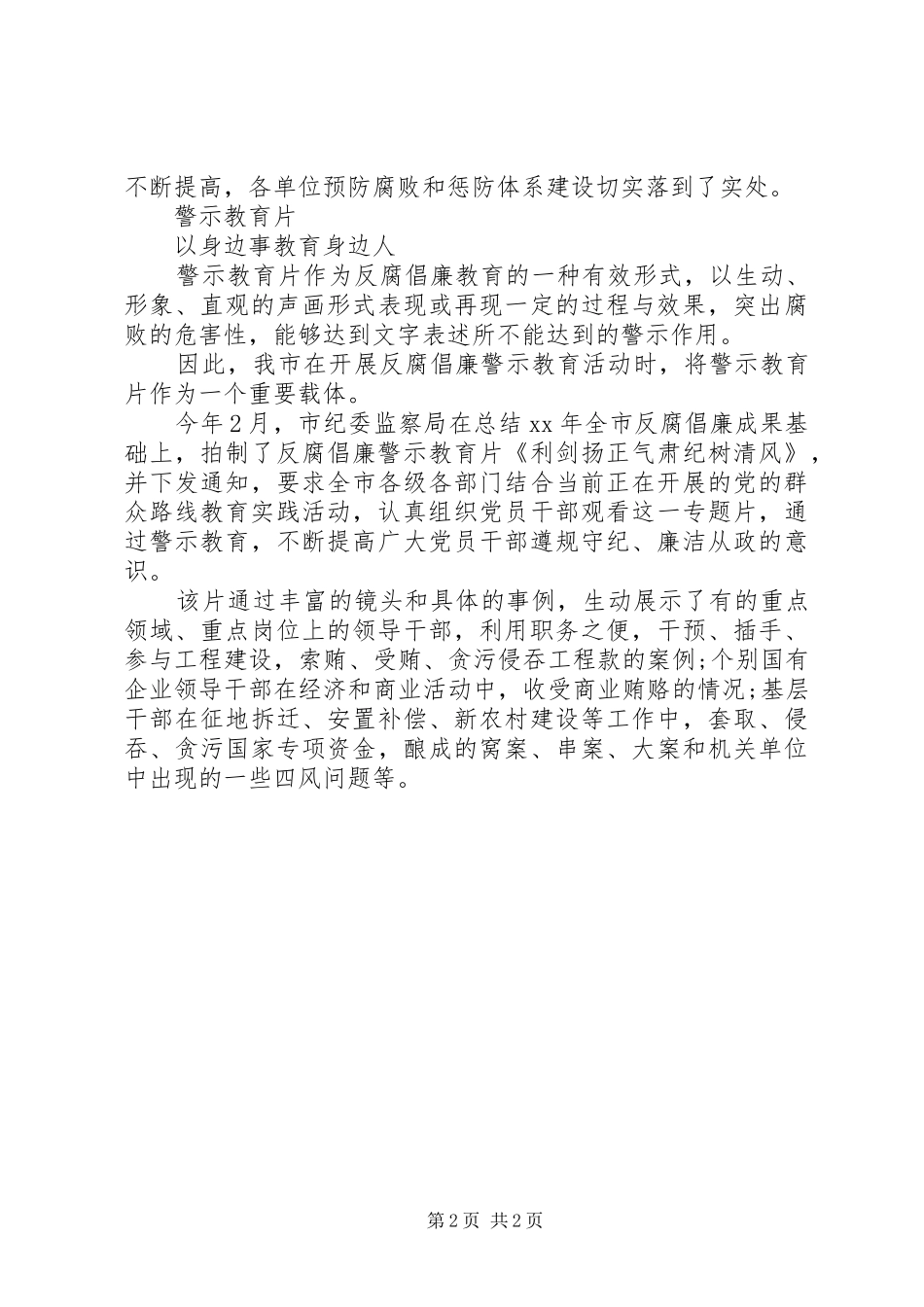 不断提高，各单位预防腐败和惩防体系建设切实落到了实处。

警示教育片

以身边事教育身边人

警示教育片作为反腐倡廉教育的一种有效形式，以生动、形象、直观的声画形式表现或再现一定的过程与效果，突出腐败的危害性，能够达到文字表述所不能达到的警示作用。

因此，我市在开展反腐倡廉警示教育活动时，将警示教育片作为一个重要载体。

今年2月，市纪委监察局在总结xx年全市反腐倡廉成果基础上，拍制了反腐倡廉警示教育片《利剑扬正气肃纪树清风》，并下发通知，要求全市各级各部门结合当前正在开展的党的群众路线教育实践活动，认真组织党员干部观看这一专题片，通过警示教育，不断提高广大党员干部遵规守纪、廉洁从政的意识。

该片通过丰富的镜头和具体的事例，生动展示了有的重点领域、重点岗位上的领导干部，利用职务之便，干预、插手、参与工程建设，索贿、受贿、贪污侵吞工程款的案例;个别国有企业领导干部在经济和商业活动中，收受商业贿赂的情况;基层干部在征地拆迁、安置补偿、新农村建设等工作中，套取、侵吞、贪污国家专项资金，酿成的窝案、串案、大案和机关单位中出现的一些四风问题等。

第2页 共2页